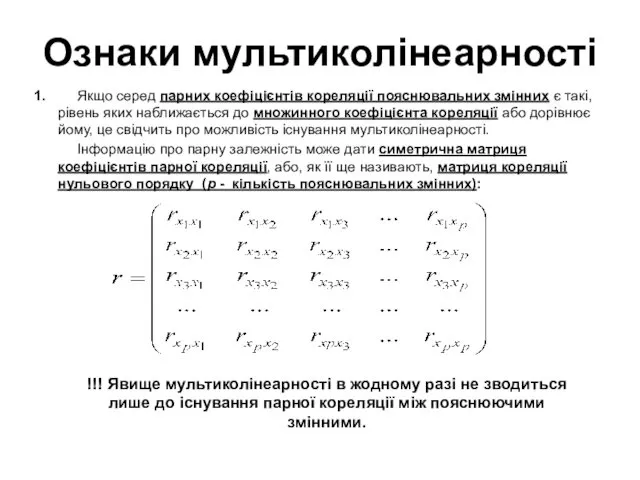 Ознаки мультиколінеарності

1. Якщо серед парних коефіцієнтів кореляції пояснювальних змінних є такі, рівень яких наближається до множинного коефіцієнта кореляції або дорівнює йому, це свідчить про можливість існування мультиколінеарності.

Інформацію про парну залежність може дати симетрична матриця коефіцієнтів парної кореляції, або, як її ще називають, матриця кореляції нульового порядку (p - кількість пояснювальних змінних):

$r = \begin{pmatrix} r_{x_1x_1} & r_{x_1x_2} & r_{x_1x_3} & \cdots & r_{x_1x_p} \\ r_{x_2x_1} & r_{x_2x_2} & r_{x_2x_3} & \cdots & r_{x_2x_p} \\ r_{x_3x_1} & r_{x_3x_2} & r_{x_3x_3} & \cdots & r_{x_3x_p} \\ \cdots & \cdots & \cdots & \cdots & \cdots \\ r_{x_px_1} & r_{x_px_2} & r_{xpx_3} & \cdots & r_{x_px_p} \end{pmatrix}$

!!! Явище мультиколінеарності в жодному разі не зводиться лише до існування парної кореляції між пояснюючими змінними.